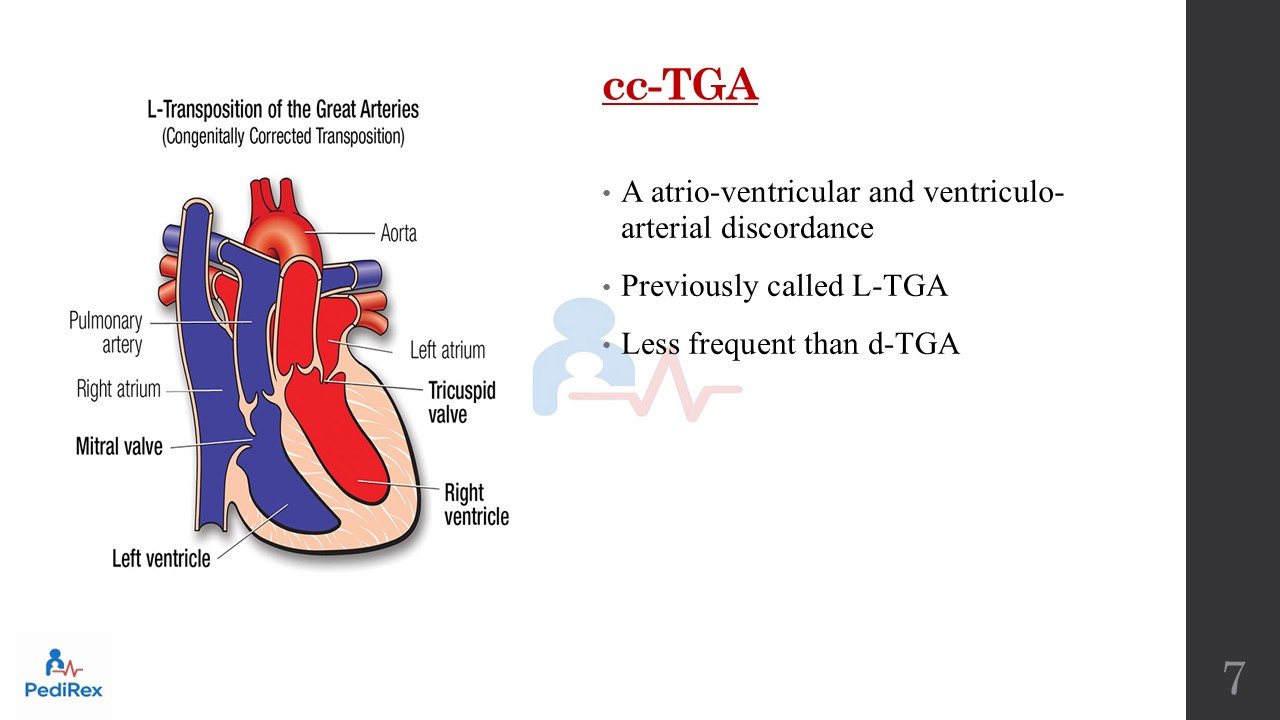 L-Transposition of the Great Arteries
(Congenitally Corrected Transposition)

Aorta

Pulmonary artery

Left atrium

Right atrium

Tricuspid valve

Mitral valve

Right ventricle

Left ventricle

cc-TGA

• A atrio-ventricular and ventriculo-arterial discordance
• Previously called L-TGA
• Less frequent than d-TGA

PediRex

7